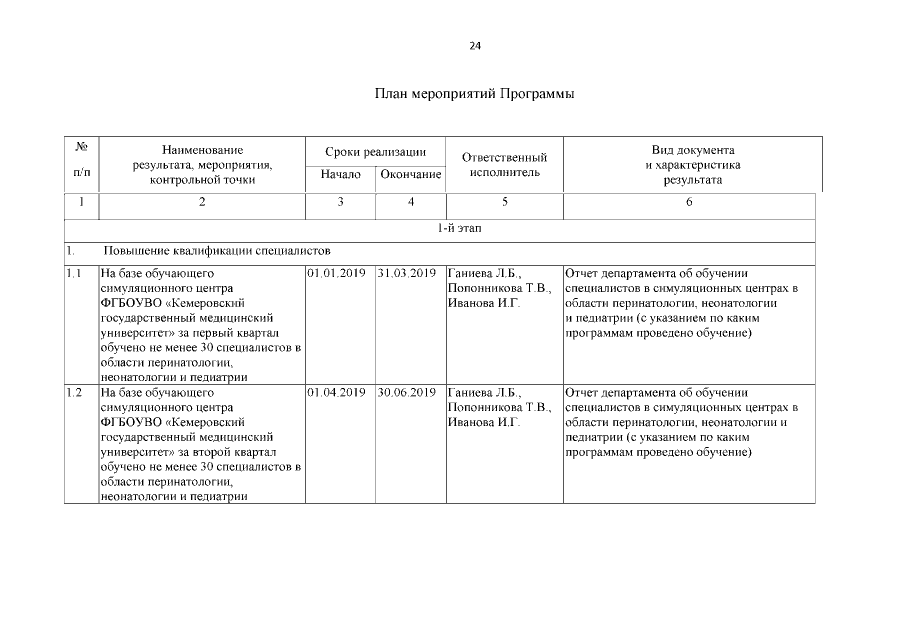 24

План мероприятий Программы

| № п/п | Наименование результата, мероприятия, контрольной точки | Сроки реализации Начало | Сроки реализации Окончание | Ответственный исполнитель | Вид документа и характеристика результата |
|---|---|---|---|---|---|
| 1 | 2 | 3 | 4 | 5 | 6 |
| 1-й этап | | | | | |
| 1. | Повышение квалификации специалистов | | | | |
| 1.1 | На базе обучающего симуляционного центра ФГБОУВО «Кемеровский государственный медицинский университет» за первый квартал обучено не менее 30 специалистов в области перинатологии, неонатологии и педиатрии | 01.01.2019 | 31.03.2019 | Ганиева Л.Б., Попонникова Т.В., Иванова И.Г. | Отчет департамента об обучении специалистов в симуляционных центрах в области перинатологии, неонатологии и педиатрии (с указанием по каким программам проведено обучение) |
| 1.2 | На базе обучающего симуляционного центра ФГБОУВО «Кемеровский государственный медицинский университет» за второй квартал обучено не менее 30 специалистов в области перинатологии, неонатологии и педиатрии | 01.04.2019 | 30.06.2019 | Ганиева Л.Б., Попонникова Т.В., Иванова И.Г. | Отчет департамента об обучении специалистов в симуляционных центрах в области перинатологии, неонатологии и педиатрии (с указанием по каким программам проведено обучение) |